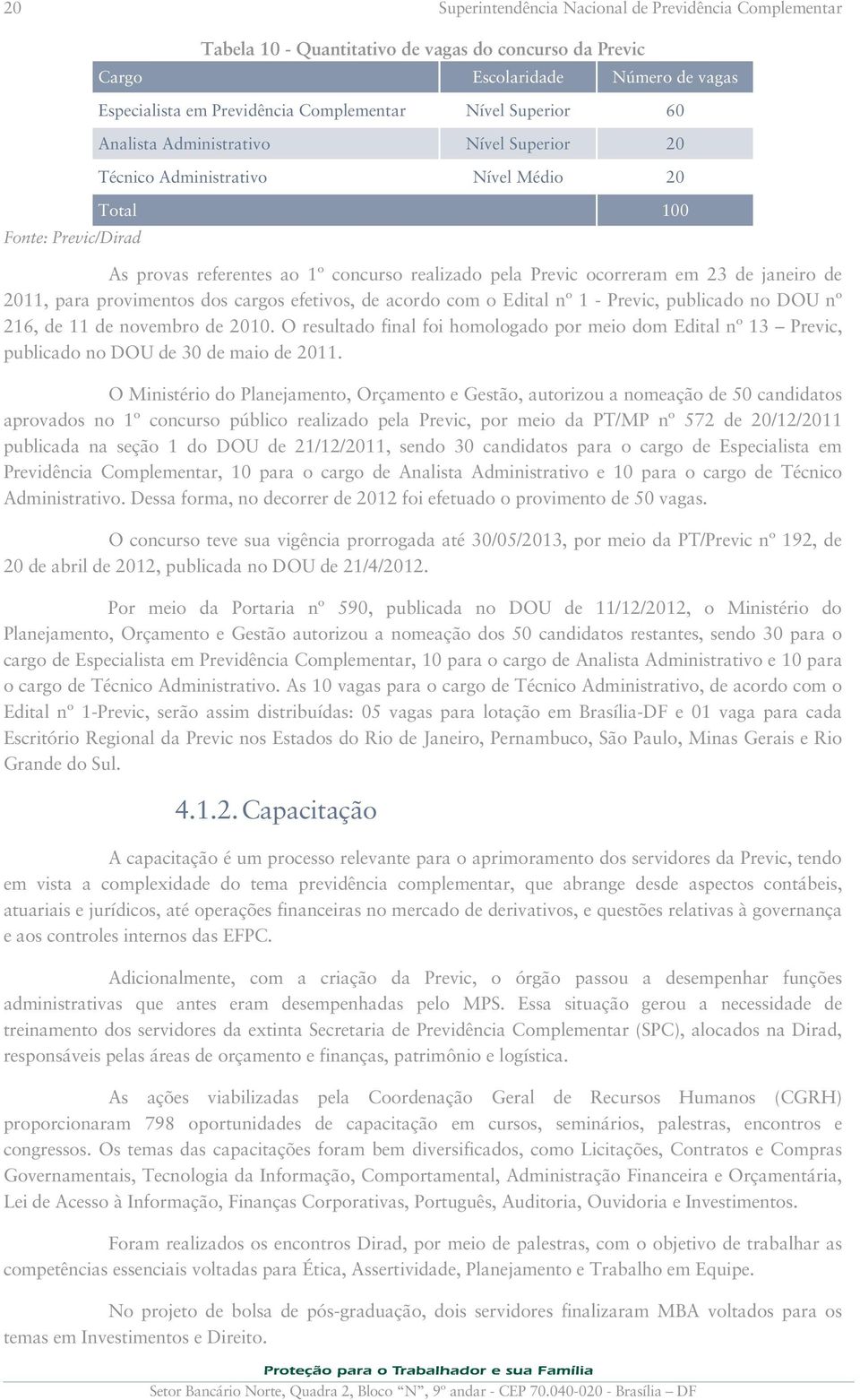 20 Superintendência Nacional de Previdência Complementar

Tabela 10 - Quantitativo de vagas do concurso da Previc

| Cargo | Escolaridade | Número de vagas |
|---|---|---|
| Especialista em Previdência Complementar | Nível Superior | 60 |
| Analista Administrativo | Nível Superior | 20 |
| Técnico Administrativo | Nível Médio | 20 |
| Total | | 100 |

Fonte: Previc/Dirad

As provas referentes ao 1º concurso realizado pela Previc ocorreram em 23 de janeiro de 2011, para provimentos dos cargos efetivos, de acordo com o Edital nº 1 - Previc, publicado no DOU nº 216, de 11 de novembro de 2010. O resultado final foi homologado por meio dom Edital nº 13 – Previc, publicado no DOU de 30 de maio de 2011.

O Ministério do Planejamento, Orçamento e Gestão, autorizou a nomeação de 50 candidatos aprovados no 1º concurso público realizado pela Previc, por meio da PT/MP nº 572 de 20/12/2011 publicada na seção 1 do DOU de 21/12/2011, sendo 30 candidatos para o cargo de Especialista em Previdência Complementar, 10 para o cargo de Analista Administrativo e 10 para o cargo de Técnico Administrativo. Dessa forma, no decorrer de 2012 foi efetuado o provimento de 50 vagas.

O concurso teve sua vigência prorrogada até 30/05/2013, por meio da PT/Previc nº 192, de 20 de abril de 2012, publicada no DOU de 21/4/2012.

Por meio da Portaria nº 590, publicada no DOU de 11/12/2012, o Ministério do Planejamento, Orçamento e Gestão autorizou a nomeação dos 50 candidatos restantes, sendo 30 para o cargo de Especialista em Previdência Complementar, 10 para o cargo de Analista Administrativo e 10 para o cargo de Técnico Administrativo. As 10 vagas para o cargo de Técnico Administrativo, de acordo com o Edital nº 1-Previc, serão assim distribuídas: 05 vagas para lotação em Brasília-DF e 01 vaga para cada Escritório Regional da Previc nos Estados do Rio de Janeiro, Pernambuco, São Paulo, Minas Gerais e Rio Grande do Sul.

4.1.2. Capacitação

A capacitação é um processo relevante para o aprimoramento dos servidores da Previc, tendo em vista a complexidade do tema previdência complementar, que abrange desde aspectos contábeis, atuariais e jurídicos, até operações financeiras no mercado de derivativos, e questões relativas à governança e aos controles internos das EFPC.

Adicionalmente, com a criação da Previc, o órgão passou a desempenhar funções administrativas que antes eram desempenhadas pelo MPS. Essa situação gerou a necessidade de treinamento dos servidores da extinta Secretaria de Previdência Complementar (SPC), alocados na Dirad, responsáveis pelas áreas de orçamento e finanças, patrimônio e logística.

As ações viabilizadas pela Coordenação Geral de Recursos Humanos (CGRH) proporcionaram 798 oportunidades de capacitação em cursos, seminários, palestras, encontros e congressos. Os temas das capacitações foram bem diversificados, como Licitações, Contratos e Compras Governamentais, Tecnologia da Informação, Comportamental, Administração Financeira e Orçamentária, Lei de Acesso à Informação, Finanças Corporativas, Português, Auditoria, Ouvidoria e Investimentos.

Foram realizados os encontros Dirad, por meio de palestras, com o objetivo de trabalhar as competências essenciais voltadas para Ética, Assertividade, Planejamento e Trabalho em Equipe.

No projeto de bolsa de pós-graduação, dois servidores finalizaram MBA voltados para os temas em Investimentos e Direito.

Proteção para o Trabalhador e sua Família
Setor Bancário Norte, Quadra 2, Bloco "N", 9º andar - CEP 70.040-020 - Brasília – DF